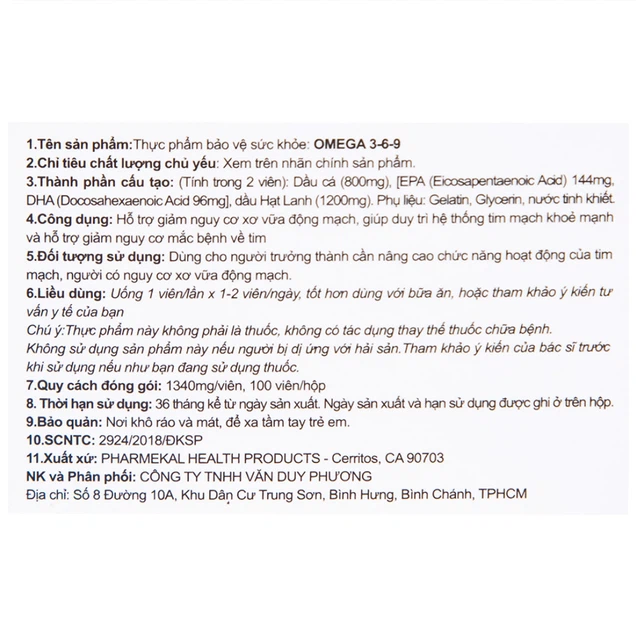 1.Tên sản phẩm:Thực phẩm bảo vệ sức khỏe: OMEGA 3-6-9
2.Chỉ tiêu chất lượng chủ yếu: Xem trên nhãn chính sản phẩm.
3.Thành phần cấu tạo: (Tính trong 2 viên): Dầu cá (800mg), [EPA (Eicosapentaenoic Acid) 144mg, DHA (Docosahexaenoic Acid 96mg], dầu Hạt Lanh (1200mg). Phụ liệu: Gelatin, Glycerin, nước tinh khiết.
4.Công dụng: Hỗ trợ giảm nguy cơ xơ vữa động mạch, giúp duy trì hệ thống tim mạch khoẻ mạnh và hỗ trợ giảm nguy cơ mắc bệnh về tim
5.Đối tượng sử dụng: Dùng cho người trưởng thành cần nâng cao chức năng hoạt động của tim mạch, người có nguy cơ xơ vữa động mạch.
6.Liều dùng: Uống 1 viên/lần x 1-2 viên/ngày, tốt hơn dùng với bữa ăn, hoặc tham khảo ý kiến tư vấn y tế của bạn
Chú ý:Thực phẩm này không phải là thuốc, không có tác dụng thay thế thuốc chữa bệnh.
Không sử dụng sản phẩm này nếu người bị dị ứng với hải sản.Tham khảo ý kiến của bác sĩ trước khi sử dụng nếu như bạn đang sử dụng thuốc.
7.Quy cách đóng gói: 1340mg/viên, 100 viên/hộp
8. Thời hạn sử dụng: 36 tháng kể từ ngày sản xuất. Ngày sản xuất và hạn sử dụng được ghi ở trên hộp.
9.Bảo quản: Nơi khô ráo và mát, để xa tầm tay trẻ em.
10.SCNTC: 2924/2018/ĐKSP
11.Xuất xứ: PHARMEKAL HEALTH PRODUCTS - Cerritos, CA 90703
NK và Phân phối: CÔNG TY TNHH VĂN DUY PHƯƠNG
Địa chỉ: Số 8 Đường 10A, Khu Dân Cư Trung Sơn, Bình Hưng, Bình Chánh, TPHCM